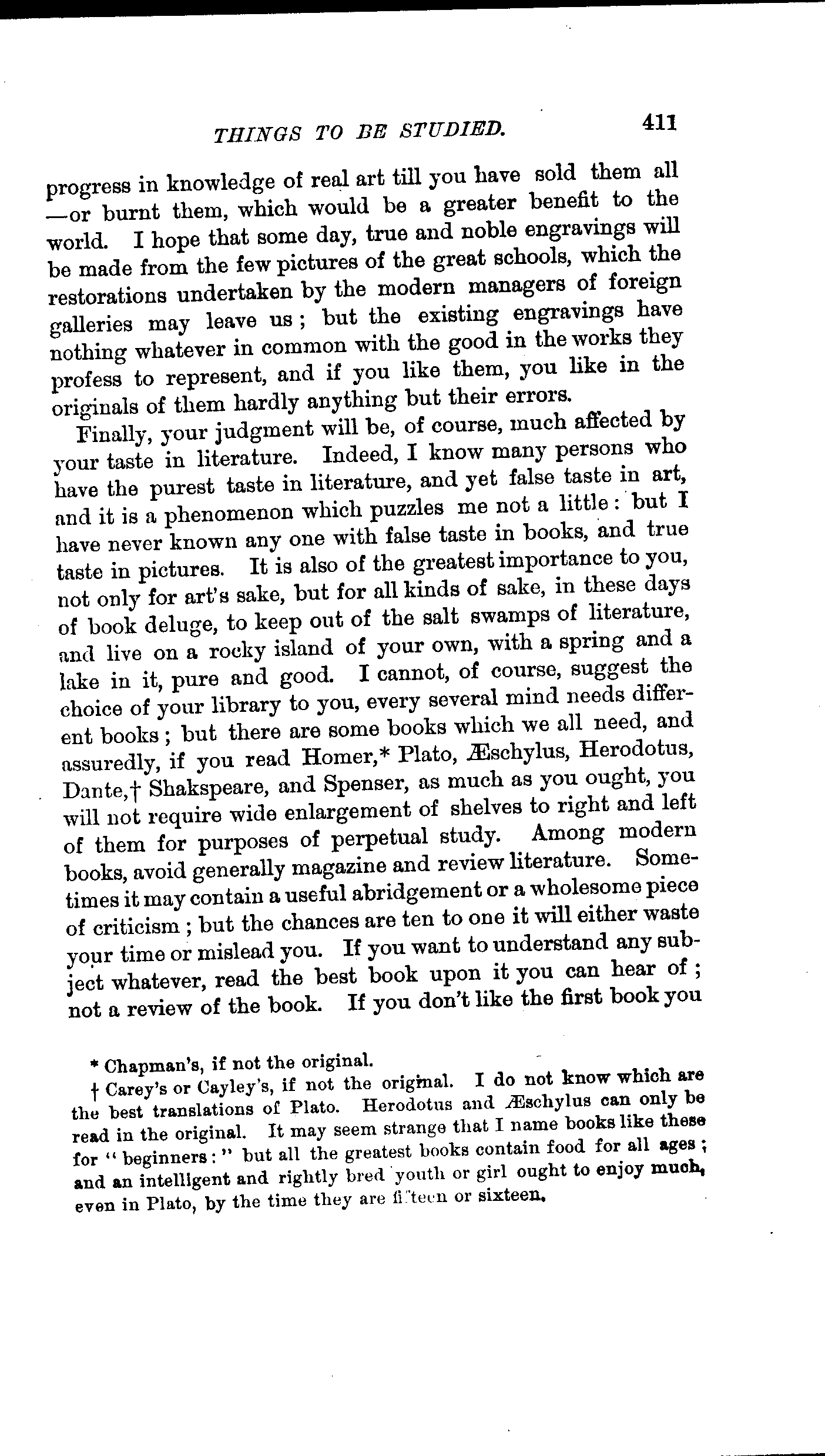 THINGS TO BE STUDIED. 411

progress in knowledge of real art till you have sold them all —or burnt them, which would be a greater benefit to the world. I hope that some day, true and noble engravings will be made from the few pictures of the great schools, which the restorations undertaken by the modern managers of foreign galleries may leave us; but the existing engravings have nothing whatever in common with the good in the works they profess to represent, and if you like them, you like in the originals of them hardly anything but their errors.

Finally, your judgment will be, of course, much affected by your taste in literature. Indeed, I know many persons who have the purest taste in literature, and yet false taste in art, and it is a phenomenon which puzzles me not a little: but I have never known any one with false taste in books, and true taste in pictures. It is also of the greatest importance to you, not only for art's sake, but for all kinds of sake, in these days of book deluge, to keep out of the salt swamps of literature, and live on a rocky island of your own, with a spring and a lake in it, pure and good. I cannot, of course, suggest the choice of your library to you, every several mind needs different books; but there are some books which we all need, and assuredly, if you read Homer,* Plato, Æschylus, Herodotus, Dante,† Shakspeare, and Spenser, as much as you ought, you will not require wide enlargement of shelves to right and left of them for purposes of perpetual study. Among modern books, avoid generally magazine and review literature. Sometimes it may contain a useful abridgement or a wholesome piece of criticism; but the chances are ten to one it will either waste your time or mislead you. If you want to understand any subject whatever, read the best book upon it you can hear of; not a review of the book. If you don't like the first book you

* Chapman's, if not the original.
† Carey's or Cayley's, if not the original. I do not know which are the best translations of Plato. Herodotus and Æschylus can only be read in the original. It may seem strange that I name books like these for "beginners:" but all the greatest books contain food for all ages; and an intelligent and rightly bred youth or girl ought to enjoy much, even in Plato, by the time they are fifteen or sixteen.